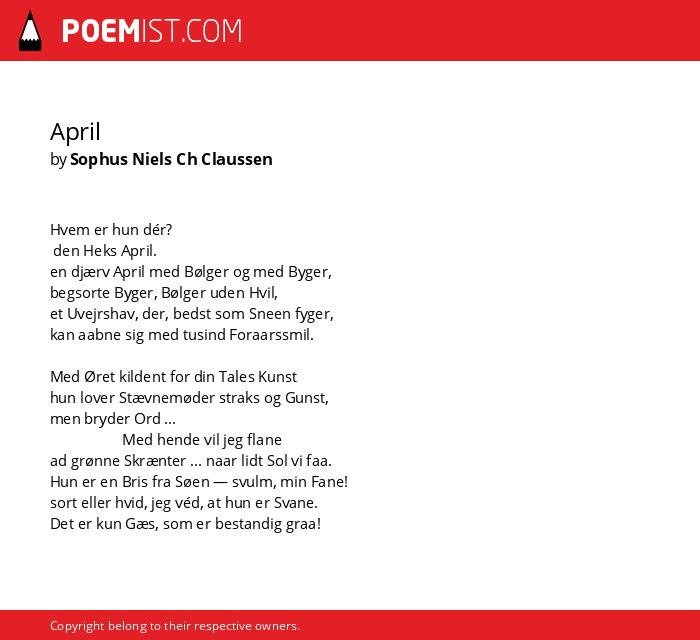 POEMIST.COM

April
by Sophus Niels Ch Claussen

Hvem er hun dér?
den Heks April.
en djærv April med Bølger og med Byger,
begsorte Byger, Bølger uden Hvil,
et Uvejrshav, der, bedst som Sneen fyger,
kan aabne sig med tusind Foraarssmil.

Med Øret kildent for din Tales Kunst
hun lover Stævnemøder straks og Gunst,
men bryder Ord ...
Med hende vil jeg flane
ad grønne Skrænter ... naar lidt Sol vi faa.
Hun er en Bris fra Søen — svulm, min Fane!
sort eller hvid, jeg véd, at hun er Svane.
Det er kun Gæs, som er bestandig graa!

Copyright belong to their respective owners.